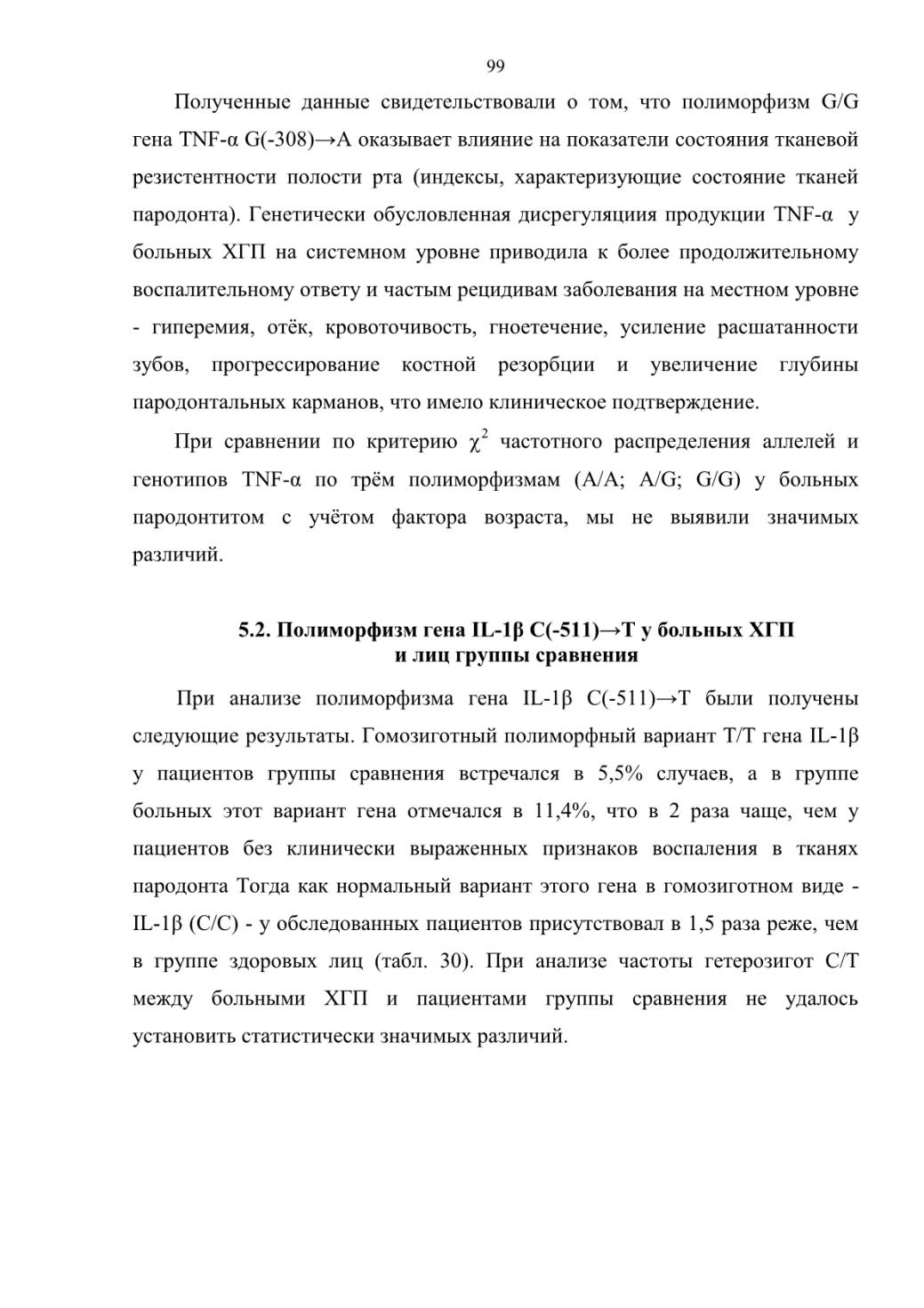 99

Полученные данные свидетельствовали о том, что полиморфизм G/G гена TNF-α G(-308)→A оказывает влияние на показатели состояния тканевой резистентности полости рта (индексы, характеризующие состояние тканей пародонта). Генетически обусловленная дисрегуляциия продукции TNF-α у больных ХГП на системном уровне приводила к более продолжительному воспалительному ответу и частым рецидивам заболевания на местном уровне - гиперемия, отёк, кровоточивость, гноетечение, усиление расшатанности зубов, прогрессирование костной резорбции и увеличение глубины пародонтальных карманов, что имело клиническое подтверждение.

При сравнении по критерию $\chi^2$ частотного распределения аллелей и генотипов TNF-α по трём полиморфизмам (A/A; A/G; G/G) у больных пародонтитом с учётом фактора возраста, мы не выявили значимых различий.

5.2. Полиморфизм гена IL-1β C(-511)→T у больных ХГП и лиц группы сравнения

При анализе полиморфизма гена IL-1β C(-511)→T были получены следующие результаты. Гомозиготный полиморфный вариант T/T гена IL-1β у пациентов группы сравнения встречался в 5,5% случаев, а в группе больных этот вариант гена отмечался в 11,4%, что в 2 раза чаще, чем у пациентов без клинически выраженных признаков воспаления в тканях пародонта Тогда как нормальный вариант этого гена в гомозиготном виде - IL-1β (C/C) - у обследованных пациентов присутствовал в 1,5 раза реже, чем в группе здоровых лиц (табл. 30). При анализе частоты гетерозигот C/T между больными ХГП и пациентами группы сравнения не удалось установить статистически значимых различий.